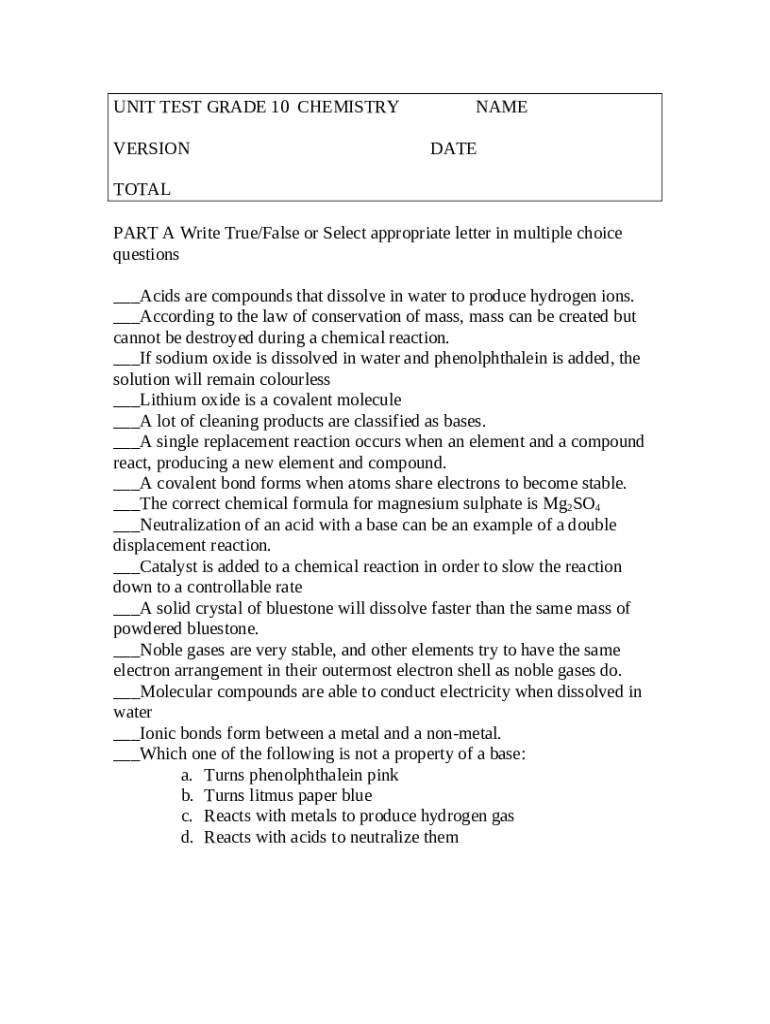 UNIT TEST GRADE 10 CHEMISTRY NAME

VERSION DATE

TOTAL

PART A Write True/False or Select appropriate letter in multiple choice questions

___Acids are compounds that dissolve in water to produce hydrogen ions.
___According to the law of conservation of mass, mass can be created but cannot be destroyed during a chemical reaction.
___If sodium oxide is dissolved in water and phenolphthalein is added, the solution will remain colourless
___Lithium oxide is a covalent molecule
___A lot of cleaning products are classified as bases.
___A single replacement reaction occurs when an element and a compound react, producing a new element and compound.
___A covalent bond forms when atoms share electrons to become stable.
___The correct chemical formula for magnesium sulphate is $Mg_2SO_4$
___Neutralization of an acid with a base can be an example of a double displacement reaction.
___Catalyst is added to a chemical reaction in order to slow the reaction down to a controllable rate
___A solid crystal of bluestone will dissolve faster than the same mass of powdered bluestone.
___Noble gases are very stable, and other elements try to have the same electron arrangement in their outermost electron shell as noble gases do.
___Molecular compounds are able to conduct electricity when dissolved in water
___Ionic bonds form between a metal and a non-metal.
___Which one of the following is not a property of a base:
a. Turns phenolphthalein pink
b. Turns litmus paper blue
c. Reacts with metals to produce hydrogen gas
d. Reacts with acids to neutralize them